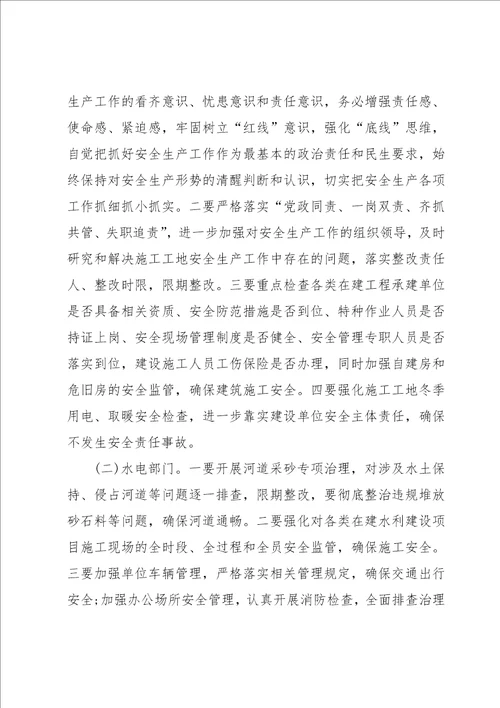 生产工作的看齐意识、忧患意识和责任意识，务必增强责任感、使命感、紧迫感，牢固树立“红线”意识，强化“底线”思维，自觉把抓好安全生产工作作为最基本的政治责任和民生要求，始终保持对安全生产形势的清醒判断和认识，切实把安全生产各项工作抓细抓小抓实。二要严格落实“党政同责、一岗双责、齐抓共管、失职追责”，进一步加强对安全生产工作的组织领导，及时研究和解决施工工地安全生产工作中存在的问题，落实整改责任人、整改时限，限期整改。三要重点检查各类在建工程承建单位是否具备相关资质、安全防范措施是否到位、特种作业人员是否持证上岗、安全现场管理制度是否健全、安全管理专职人员是否落实到位，建设施工人员工伤保险是否办理，同时加强自建房和危旧房的安全监管，确保建筑施工安全。四要强化施工工地冬季用电、取暖安全检查，进一步靠实建设单位安全主体责任，确保不发生安全责任事故。

（二）水电部门。一要开展河道采砂专项治理，对涉及水土保持、侵占河道等问题逐一排查，限期整改，要彻底整治违规堆放砂石料等问题，确保河道通畅。二要强化对各类在建水利建设项目施工现场的全时段、全过程和全员安全监管，确保施工安全。三要加强单位车辆管理，严格落实相关管理规定，确保交通出行安全;加强办公场所安全管理，认真开展消防检查，全面排查治理